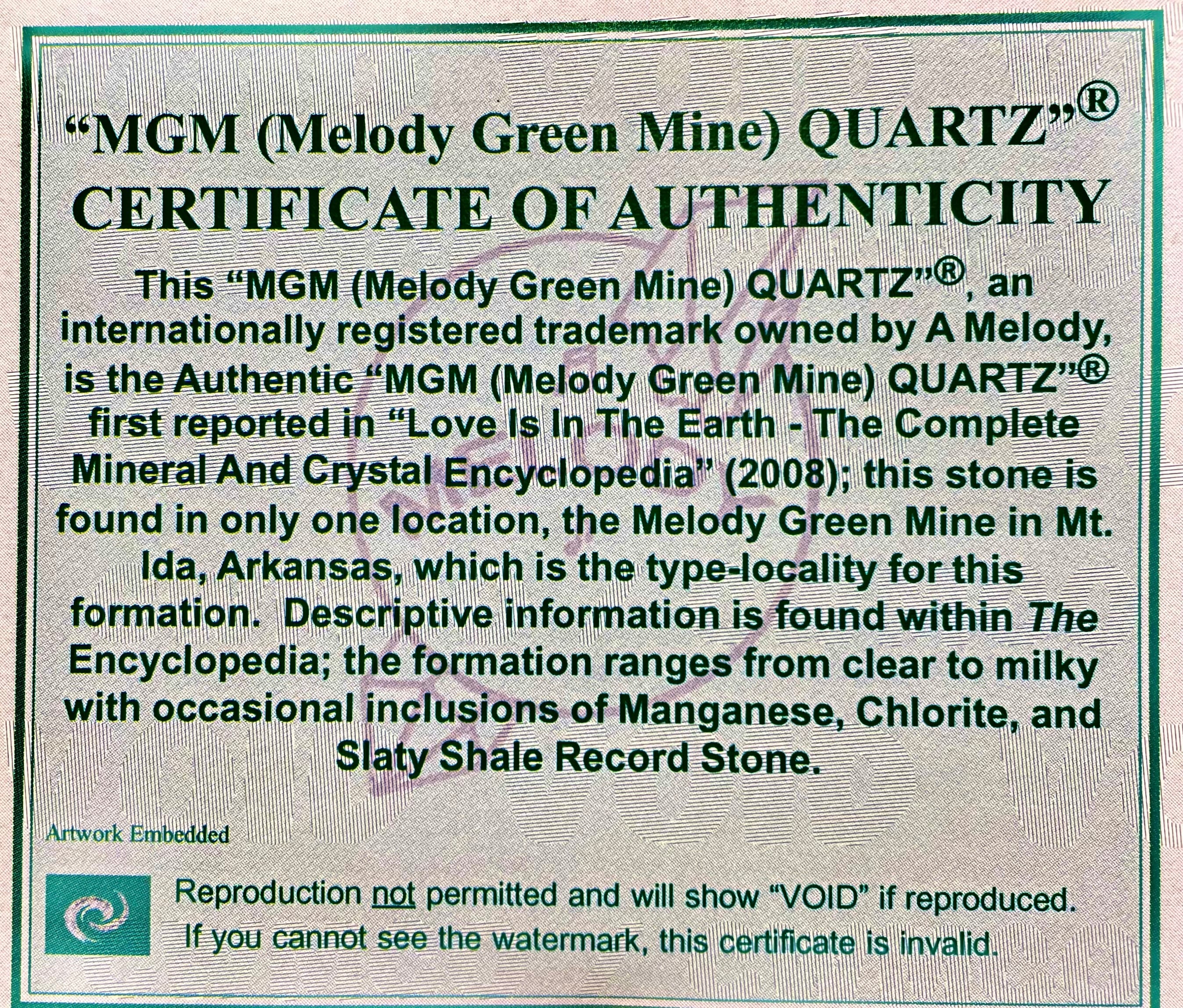 "MGM (Melody Green Mine) QUARTZ"®
CERTIFICATE OF AUTHENTICITY

This "MGM (Melody Green Mine) QUARTZ"®, an internationally registered trademark owned by A Melody, is the Authentic "MGM (Melody Green Mine) QUARTZ"® first reported in "Love Is In The Earth - The Complete Mineral And Crystal Encyclopedia" (2008); this stone is found in only one location, the Melody Green Mine in Mt. Ida, Arkansas, which is the type-locality for this formation. Descriptive information is found within The Encyclopedia; the formation ranges from clear to milky with occasional inclusions of Manganese, Chlorite, and Slaty Shale Record Stone.

Artwork Embedded

Reproduction not permitted and will show "VOID" if reproduced.
If you cannot see the watermark, this certificate is invalid.